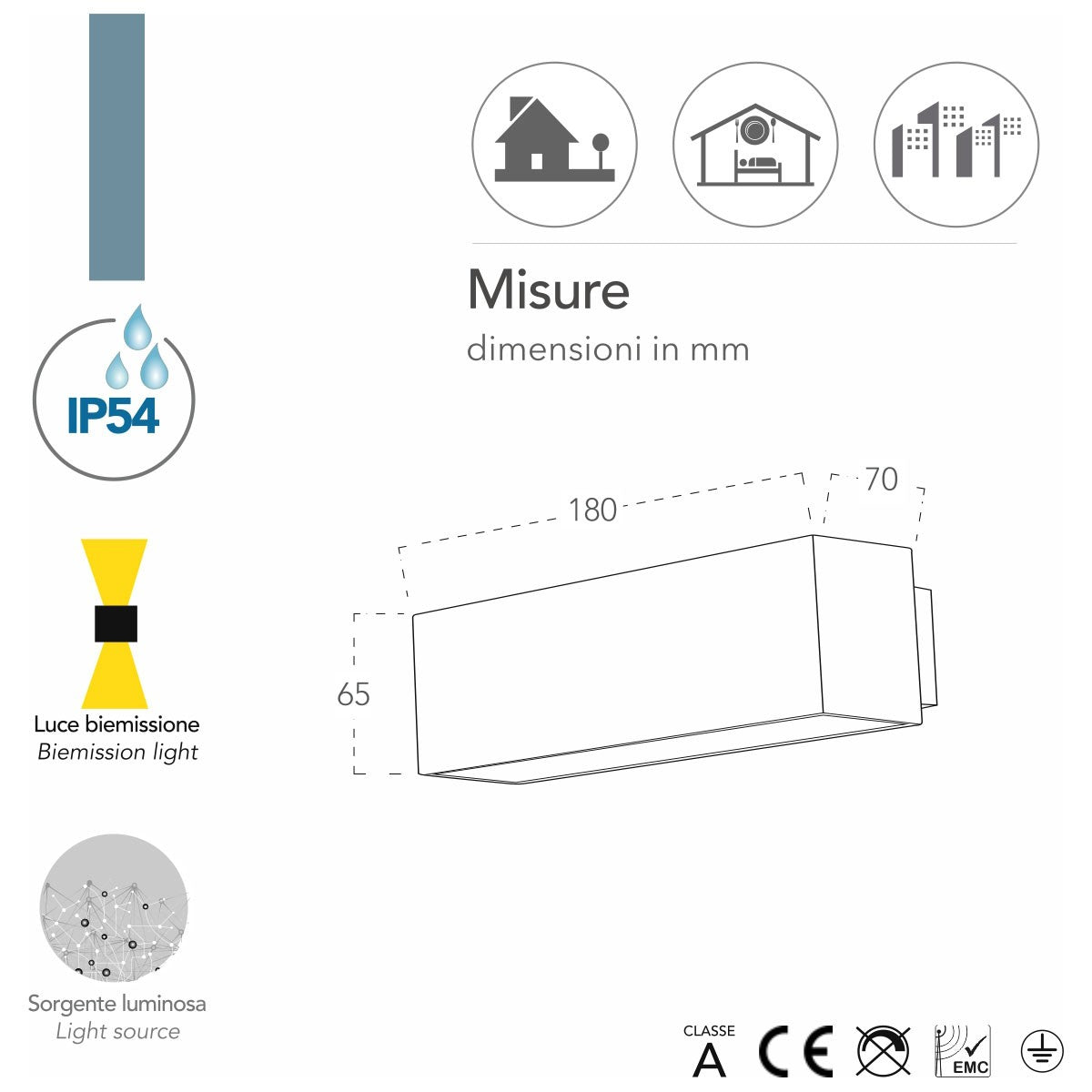 IP54

Luce biemissione
Biemission light

Sorgente luminosa
Light source

Misure
dimensioni in mm

180
70
65

CLASSE
A
CE
EMC